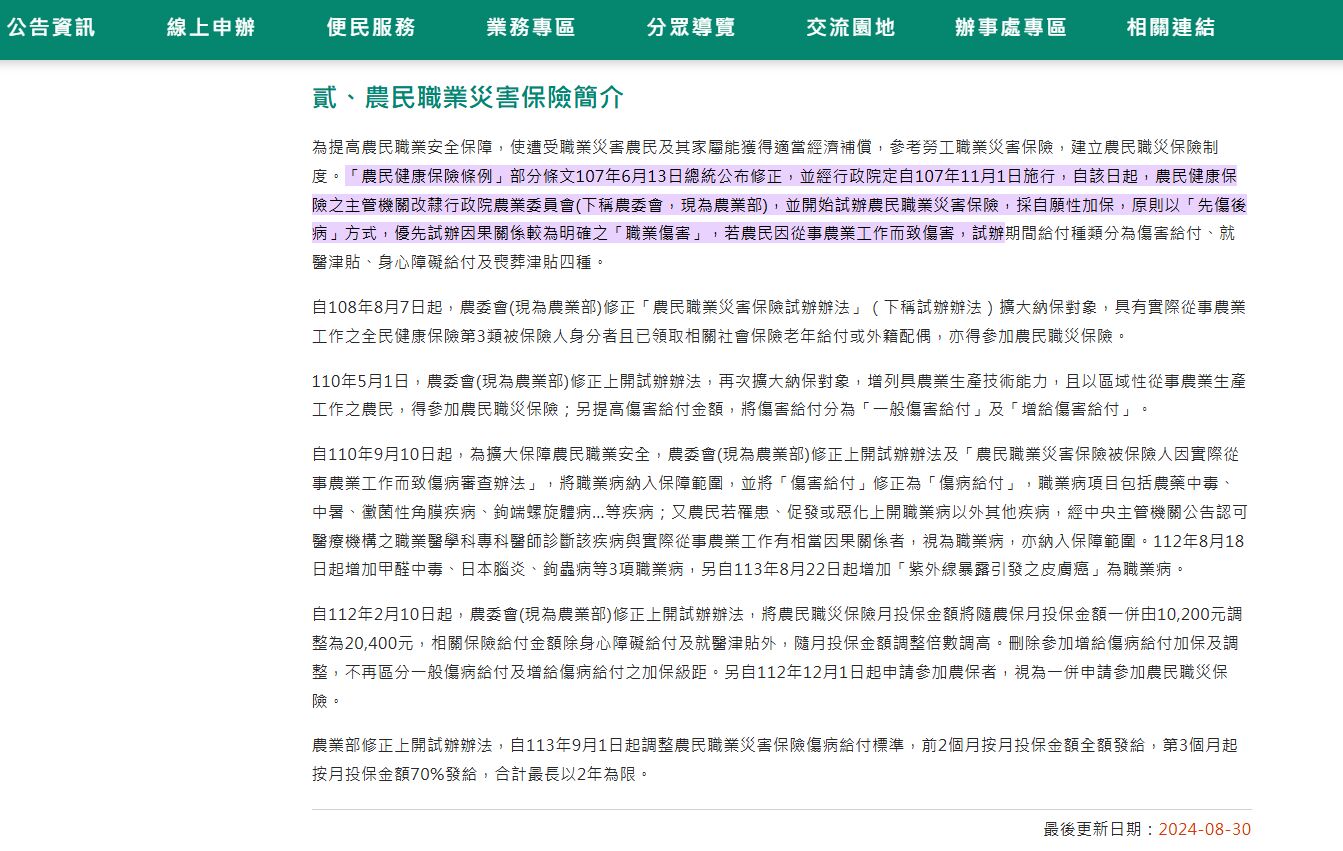 公告資訊　線上申辦　便民服務　業務專區　分眾導覽　交流園地　辦事處專區　相關連結

貳、農民職業災害保險簡介

為提高農民職業安全保障，使遭受職業災害農民及其家屬能獲得適當經濟補償，參考勞工職業災害保險，建立農民職災保險制度。「農民健康保險條例」部分條文107年6月13日總統公布修正，並經行政院定自107年11月1日施行，自該日起，農民健康保險之主管機關改隸行政院農業委員會(下稱農委會，現為農業部)，並開始試辦農民職業災害保險，採自願性加保，原則以「先傷後病」方式，優先試辦因果關係較為明確之「職業傷害」，若農民因從事農業工作而致傷害，試辦期間給付種類分為傷害給付、就醫津貼、身心障礙給付及喪葬津貼四種。

自108年8月7日起，農委會(現為農業部)修正「農民職業災害保險試辦辦法」（下稱試辦辦法）擴大納保對象，具有實際從事農業工作之全民健康保險第3類被保險人身分者且已領取相關社會保險老年給付或外籍配偶，亦得參加農民職災保險。

110年5月1日，農委會(現為農業部)修正上開試辦辦法，再次擴大納保對象，增列具農業生產技術能力，且以區域性從事農業生產工作之農民，得參加農民職災保險；另提高傷害給付金額，將傷害給付分為「一般傷害給付」及「增給傷害給付」。

自110年9月10日起，為擴大保障農民職業安全，農委會(現為農業部)修正上開試辦辦法及「農民職業災害保險被保險人因實際從事農業工作而致傷病審查辦法」，將職業病納入保障範圍，並將「傷害給付」修正為「傷病給付」，職業病項目包括農藥中毒、中暑、黴菌性角膜疾病、鉤端螺旋體病...等疾病；又農民若罹患、促發或惡化上開職業病以外其他疾病，經中央主管機關公告認可醫療機構之職業醫學科專科醫師診斷該疾病與實際從事農業工作有相當因果關係者，視為職業病，亦納入保障範圍。112年8月18日起增加甲醛中毒、日本腦炎、鉤蟲病等3項職業病，另自113年8月22日起增加「紫外線暴露引發之皮膚癌」為職業病。

自112年2月10日起，農委會(現為農業部)修正上開試辦辦法，將農民職災保險月投保金額將隨農保月投保金額一併由10,200元調整為20,400元，相關保險給付金額除身心障礙給付及就醫津貼外，隨月投保金額調整倍數調高。刪除參加增給傷病給付加保及調整，不再區分一般傷病給付及增給傷病給付之加保級距。另自112年12月1日起申請參加農保者，視為一併申請參加農民職災保險。

農業部修正上開試辦辦法，自113年9月1日起調整農民職業災害保險傷病給付標準，前2個月按月投保金額全額發給，第3個月起按月投保金額70%發給，合計最長以2年為限。

最後更新日期：2024-08-30